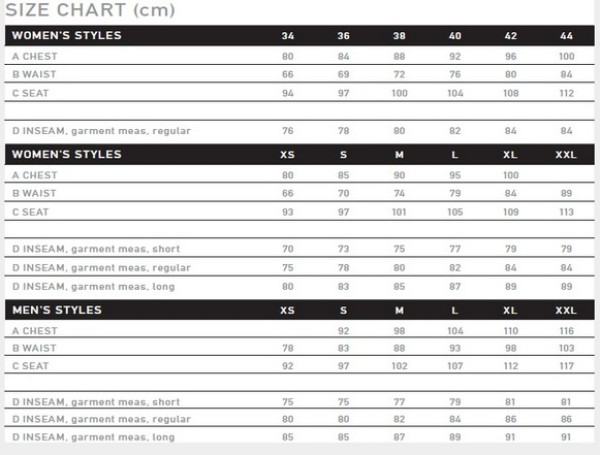 SIZE CHART (cm)

| WOMEN'S STYLES | 34 | 36 | 38 | 40 | 42 | 44 |
|---|---|---|---|---|---|---|
| A CHEST | 80 | 84 | 88 | 92 | 96 | 100 |
| B WAIST | 66 | 69 | 72 | 76 | 80 | 84 |
| C SEAT | 94 | 97 | 100 | 104 | 108 | 112 |
| | | | | | | |
| D INSEAM, garment meas, regular | 76 | 78 | 80 | 82 | 84 | 84 |
| WOMEN'S STYLES | XS | S | M | L | XL | XXL |
| A CHEST | 80 | 85 | 90 | 95 | 100 | |
| B WAIST | 66 | 70 | 74 | 79 | 84 | 89 |
| C SEAT | 93 | 97 | 101 | 105 | 109 | 113 |
| | | | | | | |
| D INSEAM, garment meas, short | 70 | 73 | 75 | 77 | 79 | 79 |
| D INSEAM, garment meas, regular | 75 | 78 | 80 | 82 | 84 | 84 |
| D INSEAM, garment meas, long | 80 | 83 | 85 | 87 | 89 | 89 |
| MEN'S STYLES | XS | S | M | L | XL | XXL |
| A CHEST | | 92 | 98 | 104 | 110 | 116 |
| B WAIST | 78 | 83 | 88 | 93 | 98 | 103 |
| C SEAT | 92 | 97 | 102 | 107 | 112 | 117 |
| | | | | | | |
| D INSEAM, garment meas, short | 75 | 75 | 77 | 79 | 81 | 81 |
| D INSEAM, garment meas, regular | 80 | 80 | 82 | 84 | 86 | 86 |
| D INSEAM, garment meas, long | 85 | 85 | 87 | 89 | 91 | 91 |